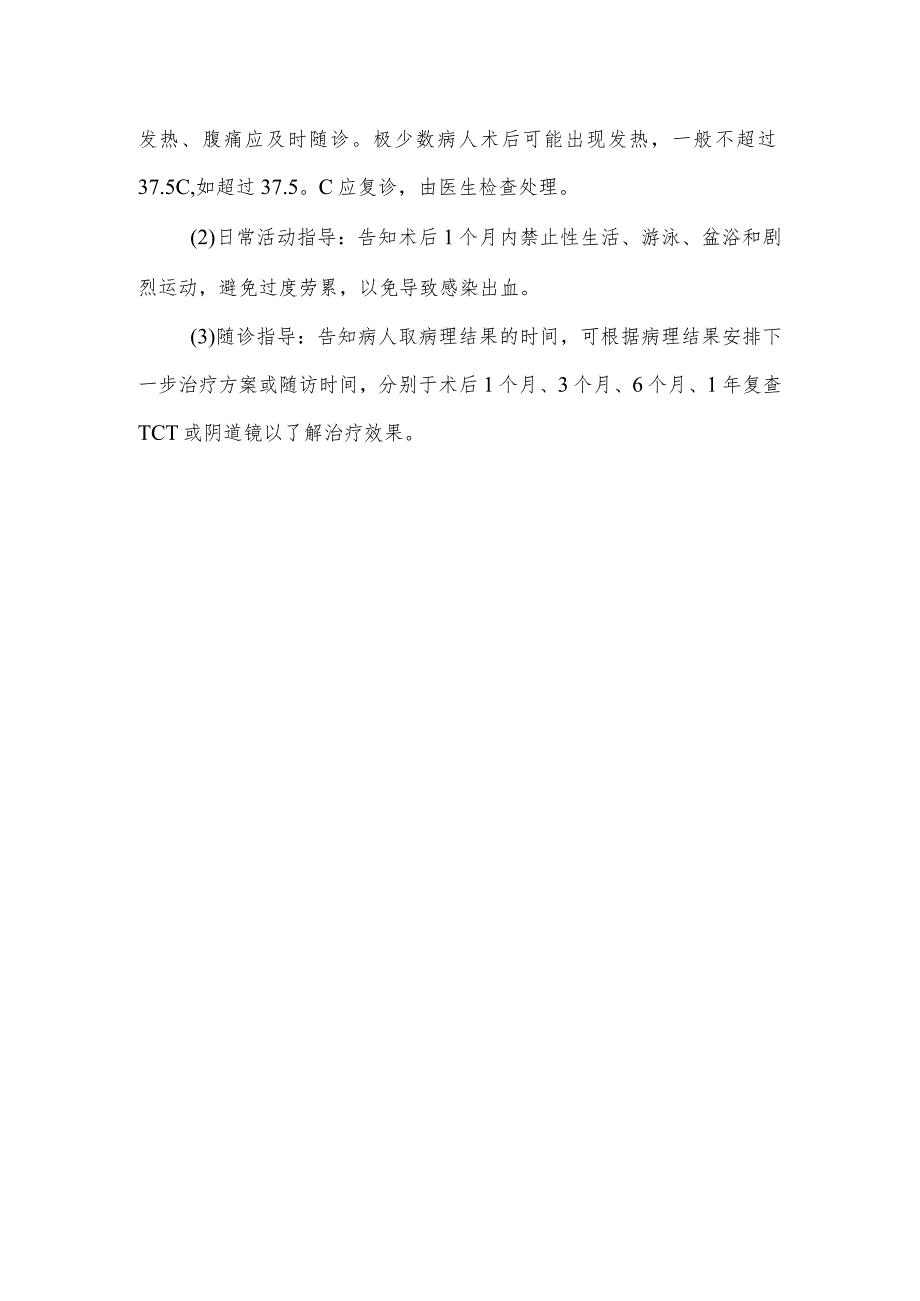 发热、腹痛应及时随诊。极少数病人术后可能出现发热，一般不超过37.5C,如超过37.5。C应复诊，由医生检查处理。

(2)日常活动指导：告知术后1个月内禁止性生活、游泳、盆浴和剧烈运动，避免过度劳累，以免导致感染出血。

(3)随诊指导：告知病人取病理结果的时间，可根据病理结果安排下一步治疗方案或随访时间，分别于术后1个月、3个月、6个月、1年复查TCT或阴道镜以了解治疗效果。